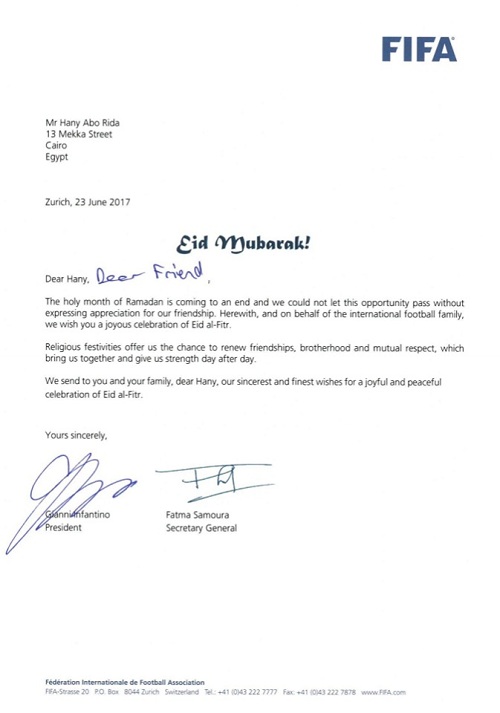 FIFA

Mr Hany Abo Rida
13 Mekka Street
Cairo
Egypt

Zurich, 23 June 2017

Eid Mubarak!

Dear Hany, Dear Friend,

The holy month of Ramadan is coming to an end and we could not let this opportunity pass without expressing appreciation for our friendship. Herewith, and on behalf of the international football family, we wish you a joyous celebration of Eid al-Fitr.

Religious festivities offer us the chance to renew friendships, brotherhood and mutual respect, which bring us together and give us strength day after day.

We send to you and your family, dear Hany, our sincerest and finest wishes for a joyful and peaceful celebration of Eid al-Fitr.

Yours sincerely,

Gianni Infantino
President

Fatma Samoura
Secretary General

Fédération Internationale de Football Association
FIFA-Strasse 20 P.O. Box 8044 Zurich Switzerland Tel.: +41 (0)43 222 7777 Fax: +41 (0)43 222 7878 www.FIFA.com